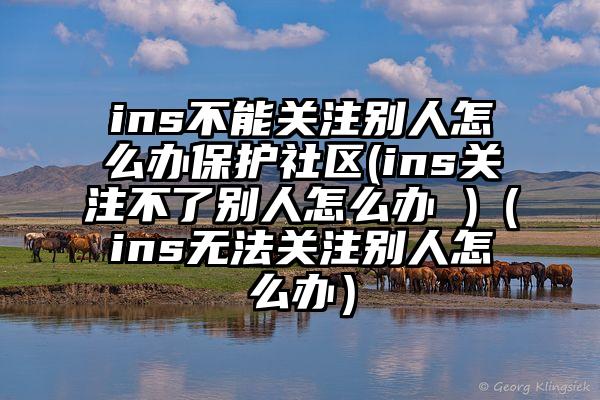 ins不能关注别人怎么办保护社区(ins关注不了别人怎么办 )（ins无法关注别人怎么办）

© Georg Klingsiek